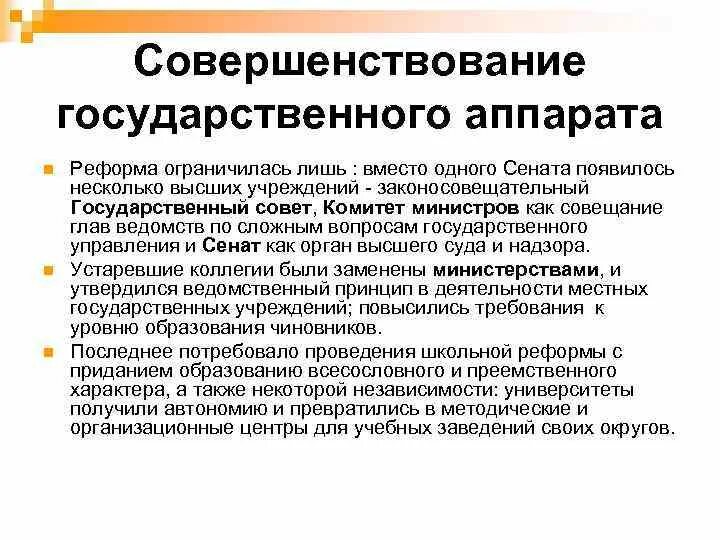 Совершенствование государственного аппарата

Реформа ограничилась лишь : вместо одного Сената появилось несколько высших учреждений - законосовещательный Государственный совет, Комитет министров как совещание глав ведомств по сложным вопросам государственного управления и Сенат как орган высшего суда и надзора.

Устаревшие коллегии были заменены министерствами, и утвердился ведомственный принцип в деятельности местных государственных учреждений; повысились требования к уровню образования чиновников.

Последнее потребовало проведения школьной реформы с приданием образованию всесословного и преемственного характера, а также некоторой независимости: университеты получили автономию и превратились в методические и организационные центры для учебных заведений своих округов.